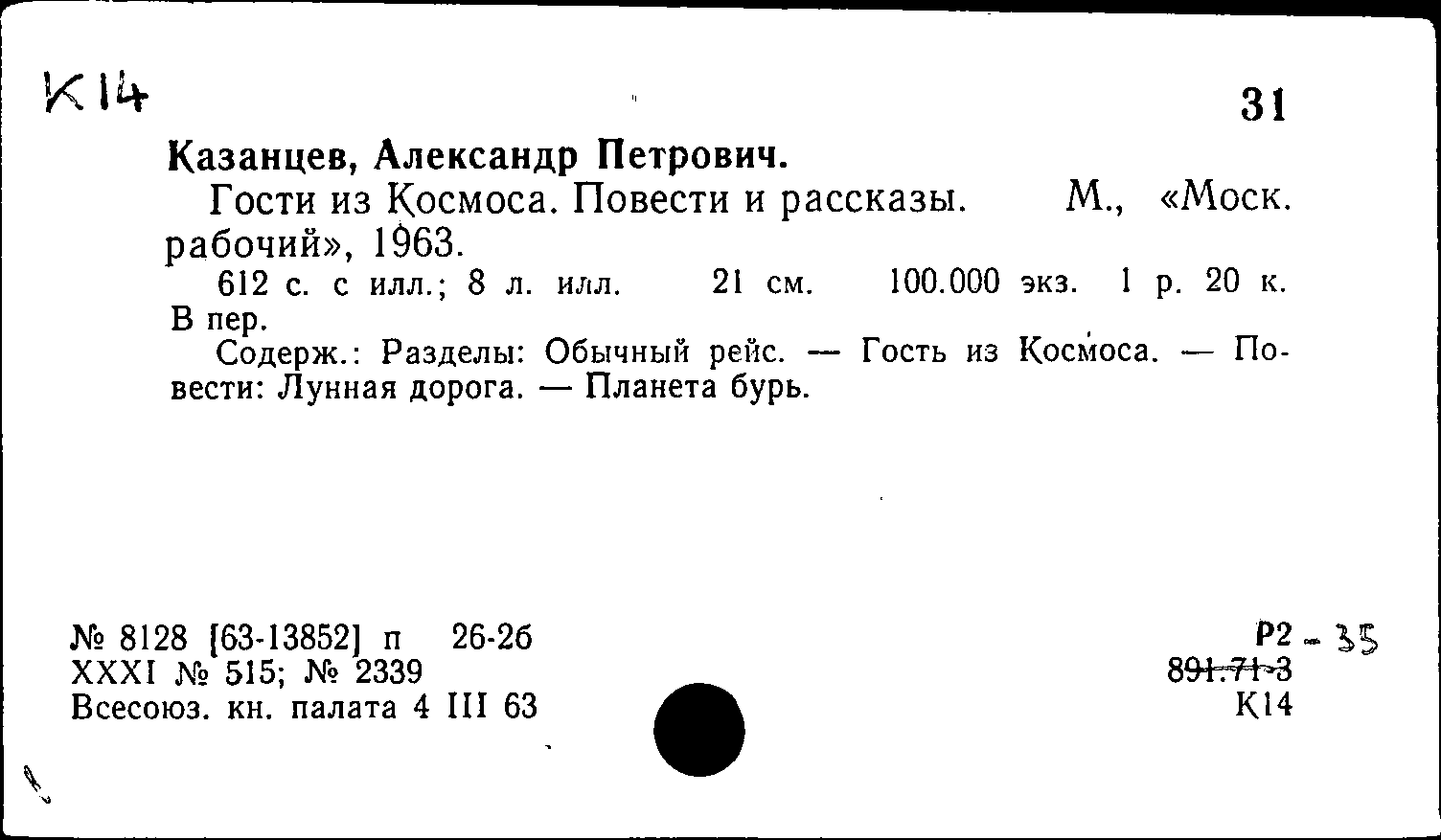 К14

31

Казанцев, Александр Петрович.

Гости из Космоса. Повести и рассказы. М., «Моск. рабочий», 1963.

612 с. с илл.; 8 л. илл. 21 см. 100.000 экз. 1 р. 20 к. В пер.

Содерж.: Разделы: Обычный рейс. — Гость из Космоса. — Повести: Лунная дорога. — Планета бурь.

№ 8128 [63-13852] п 26-26
XXXI № 515; № 2339
Всесоюз. кн. палата 4 III 63

Р2 - 35
891.71-3
К14